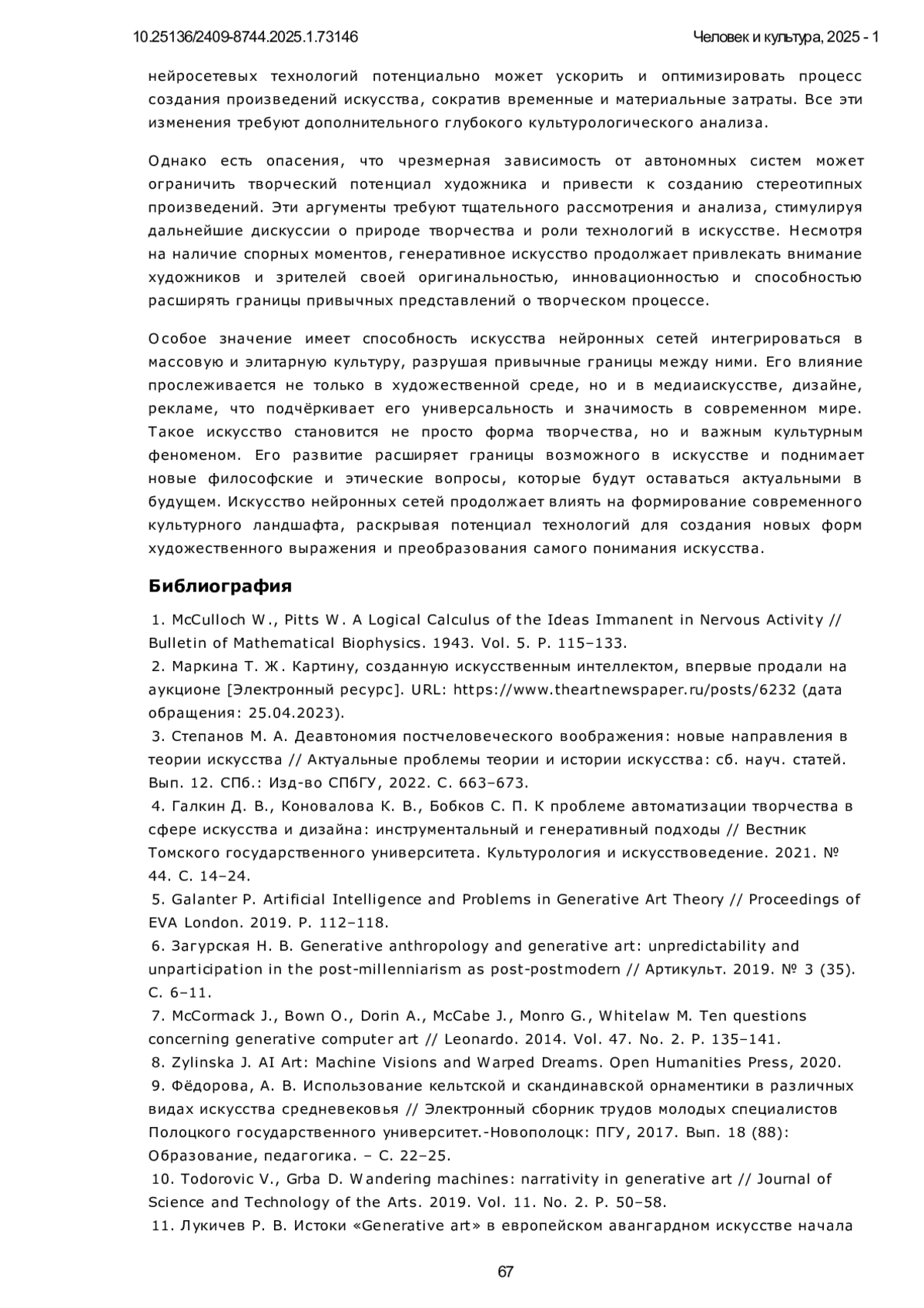 10.25136/2409-8744.2025.1.73146

Человек и культура, 2025 - 1

нейросетевых технологий потенциально может ускорить и оптимизировать процесс создания произведений искусства, сократив временные и материальные затраты. Все эти изменения требуют дополнительного глубокого культурологического анализа.

Однако есть опасения, что чрезмерная зависимость от автономных систем может ограничить творческий потенциал художника и привести к созданию стереотипных произведений. Эти аргументы требуют тщательного рассмотрения и анализа, стимулируя дальнейшие дискуссии о природе творчества и роли технологий в искусстве. Несмотря на наличие спорных моментов, генеративное искусство продолжает привлекать внимание художников и зрителей своей оригинальностью, инновационностью и способностью расширять границы привычных представлений о творческом процессе.

Особое значение имеет способность искусства нейронных сетей интегрироваться в массовую и элитарную культуру, разрушая привычные границы между ними. Его влияние прослеживается не только в художественной среде, но и в медиаискусстве, дизайне, рекламе, что подчёркивает его универсальность и значимость в современном мире. Такое искусство становится не просто форма творчества, но и важным культурным феноменом. Его развитие расширяет границы возможного в искусстве и поднимает новые философские и этические вопросы, которые будут оставаться актуальными в будущем. Искусство нейронных сетей продолжает влиять на формирование современного культурного ландшафта, раскрывая потенциал технологий для создания новых форм художественного выражения и преобразования самого понимания искусства.

Библиография

1. McCulloch W., Pitts W. A Logical Calculus of the Ideas Immanent in Nervous Activity // Bulletin of Mathematical Biophysics. 1943. Vol. 5. P. 115–133.
2. Маркина Т. Ж. Картину, созданную искусственным интеллектом, впервые продали на аукционе [Электронный ресурс]. URL: https://www.theartnewspaper.ru/posts/6232 (дата обращения: 25.04.2023).
3. Степанов М. А. Деавтономия постчеловеческого воображения: новые направления в теории искусства // Актуальные проблемы теории и истории искусства: сб. науч. статей. Вып. 12. СПб.: Изд-во СПбГУ, 2022. С. 663–673.
4. Галкин Д. В., Коновалова К. В., Бобков С. П. К проблеме автоматизации творчества в сфере искусства и дизайна: инструментальный и генеративный подходы // Вестник Томского государственного университета. Культурология и искусствоведение. 2021. № 44. С. 14–24.
5. Galanter P. Artificial Intelligence and Problems in Generative Art Theory // Proceedings of EVA London. 2019. P. 112–118.
6. Загурская Н. В. Generative anthropology and generative art: unpredictability and unparticipation in the post-millenniarism as post-postmodern // Артикульт. 2019. № 3 (35). С. 6–11.
7. McCormack J., Bown O., Dorin A., McCabe J., Monro G., Whitelaw M. Ten questions concerning generative computer art // Leonardo. 2014. Vol. 47. No. 2. P. 135–141.
8. Zylinska J. AI Art: Machine Visions and Warped Dreams. Open Humanities Press, 2020.
9. Фёдорова, А. В. Использование кельтской и скандинавской орнаментики в различных видах искусства средневековья // Электронный сборник трудов молодых специалистов Полоцкого государственного университет.-Новополоцк: ПГУ, 2017. Вып. 18 (88): Образование, педагогика. – С. 22–25.
10. Todorovic V., Grba D. Wandering machines: narrativity in generative art // Journal of Science and Technology of the Arts. 2019. Vol. 11. No. 2. P. 50–58.
11. Лукичев Р. В. Истоки «Generative art» в европейском авангардном искусстве начала

67